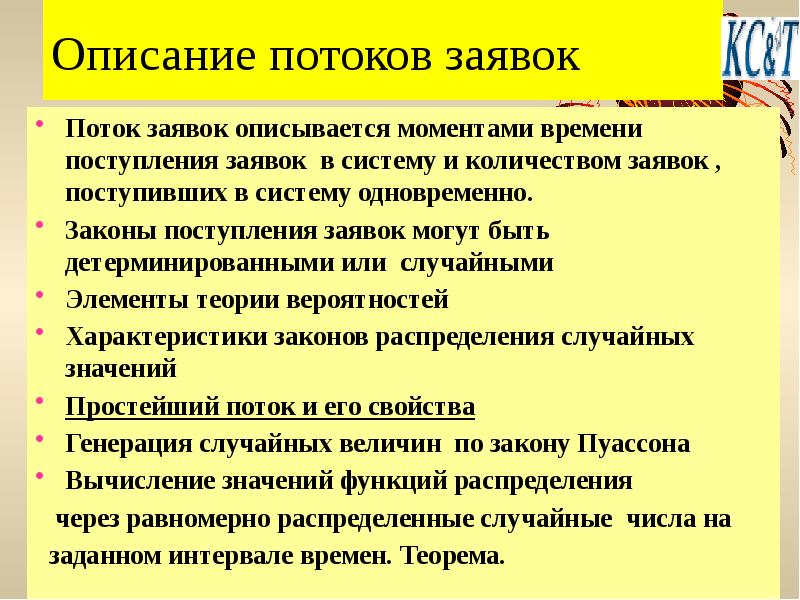 Описание потоков заявок

KC&T

• Поток заявок описывается моментами времени поступления заявок в систему и количеством заявок , поступивших в систему одновременно.
• Законы поступления заявок могут быть детерминированными или случайными
• Элементы теории вероятностей
• Характеристики законов распределения случайных значений
• Простейший поток и его свойства
• Генерация случайных величин по закону Пуассона
• Вычисление значений функций распределения

через равномерно распределенные случайные числа на заданном интервале времен. Теорема.